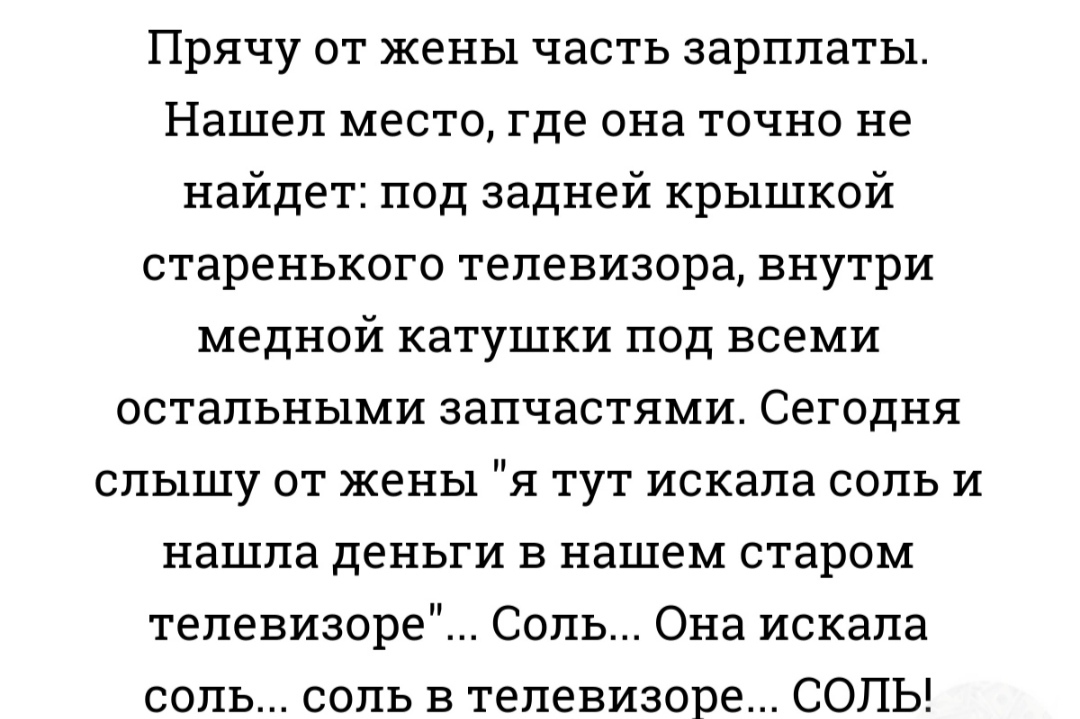 Прячу от жены часть зарплаты. Нашел место, где она точно не найдет: под задней крышкой старенького телевизора, внутри медной катушки под всеми остальными запчастями. Сегодня слышу от жены "я тут искала соль и нашла деньги в нашем старом телевизоре"... Соль... Она искала соль... соль в телевизоре... СОЛЬ!